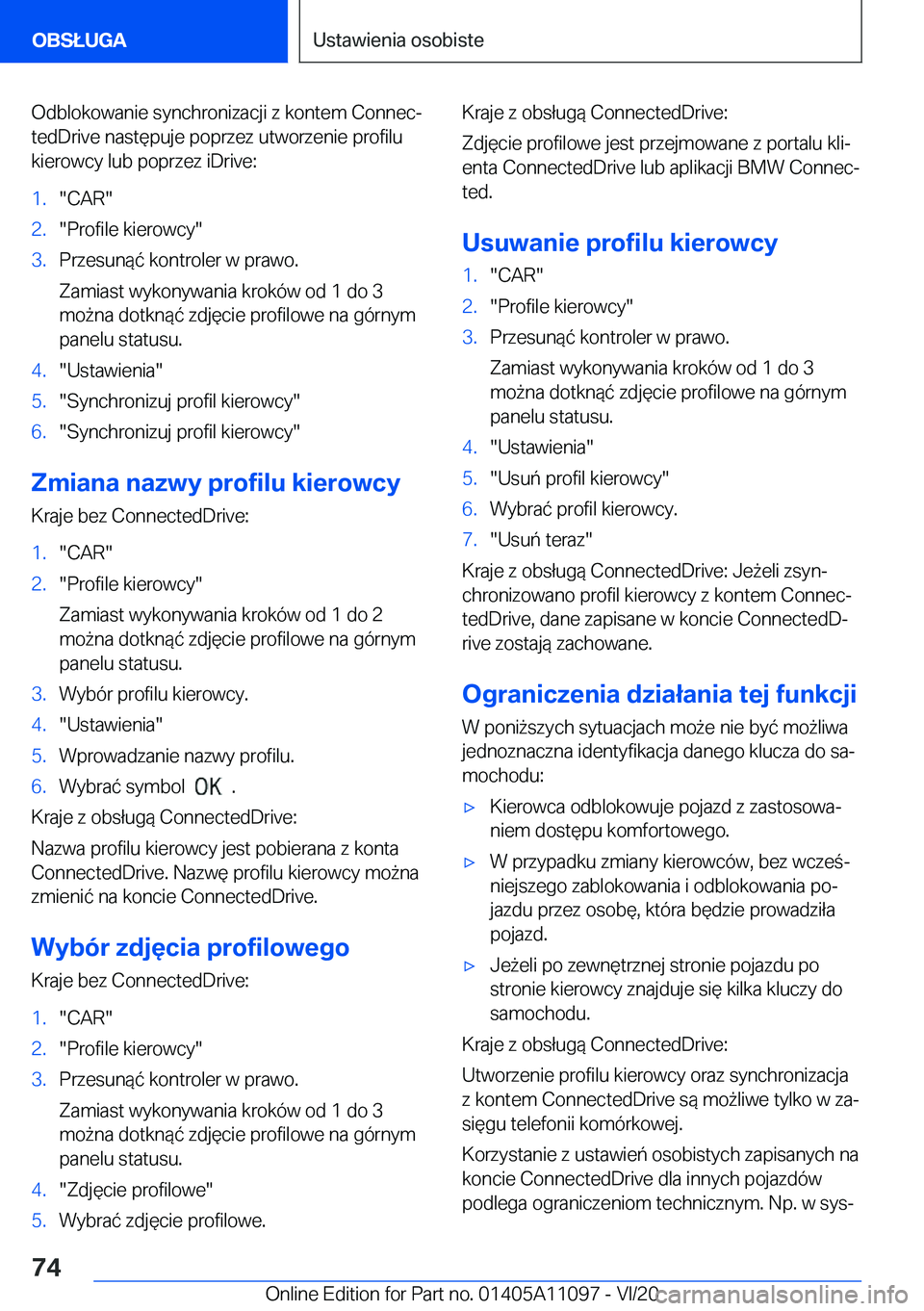 OBSŁUGA

Ustawienia osobiste

Odblokowanie synchronizacji z kontem ConnectedDrive następuje poprzez utworzenie profilu kierowcy lub poprzez iDrive:

1. "CAR"
2. "Profile kierowcy"
3. Przesunąć kontroler w prawo.

Zamiast wykonywania kroków od 1 do 3 można dotknąć zdjęcie profilowe na górnym panelu statusu.

4. "Ustawienia"
5. "Synchronizuj profil kierowcy"
6. "Synchronizuj profil kierowcy"

Zmiana nazwy profilu kierowcy

Kraje bez ConnectedDrive:

1. "CAR"
2. "Profile kierowcy"

Zamiast wykonywania kroków od 1 do 2 można dotknąć zdjęcie profilowe na górnym panelu statusu.

3. Wybór profilu kierowcy.
4. "Ustawienia"
5. Wprowadzanie nazwy profilu.
6. Wybrać symbol OK .

Kraje z obsługą ConnectedDrive:

Nazwa profilu kierowcy jest pobierana z konta ConnectedDrive. Nazwę profilu kierowcy można zmienić na koncie ConnectedDrive.

Wybór zdjęcia profilowego

Kraje bez ConnectedDrive:

1. "CAR"
2. "Profile kierowcy"
3. Przesunąć kontroler w prawo.

Zamiast wykonywania kroków od 1 do 3 można dotknąć zdjęcie profilowe na górnym panelu statusu.

4. "Zdjęcie profilowe"
5. Wybrać zdjęcie profilowe.

Kraje z obsługą ConnectedDrive:

Zdjęcie profilowe jest przejmowane z portalu klienta ConnectedDrive lub aplikacji BMW Connected.

Usuwanie profilu kierowcy

1. "CAR"
2. "Profile kierowcy"
3. Przesunąć kontroler w prawo.

Zamiast wykonywania kroków od 1 do 3 można dotknąć zdjęcie profilowe na górnym panelu statusu.

4. "Ustawienia"
5. "Usuń profil kierowcy"
6. Wybrać profil kierowcy.
7. "Usuń teraz"

Kraje z obsługą ConnectedDrive: Jeżeli zsynchronizowano profil kierowcy z kontem ConnectedDrive, dane zapisane w koncie ConnectedDrive zostają zachowane.

Ograniczenia działania tej funkcji

W poniższych sytuacjach może nie być możliwa jednoznaczna identyfikacja danego klucza do samochodu:

▷ Kierowca odblokowuje pojazd z zastosowaniem dostępu komfortowego.
▷ W przypadku zmiany kierowców, bez wcześniejszego zablokowania i odblokowania pojazdu przez osobę, która będzie prowadziła pojazd.
▷ Jeżeli po zewnętrznej stronie pojazdu po stronie kierowcy znajduje się kilka kluczy do samochodu.

Kraje z obsługą ConnectedDrive:

Utworzenie profilu kierowcy oraz synchronizacja z kontem ConnectedDrive są możliwe tylko w zasięgu telefonii komórkowej.

Korzystanie z ustawień osobistych zapisanych na koncie ConnectedDrive dla innych pojazdów podlega ograniczeniom technicznym. Np. w sys-

74

Online Edition for Part no. 01405A11097 - VI/20 carmanualsonline.info